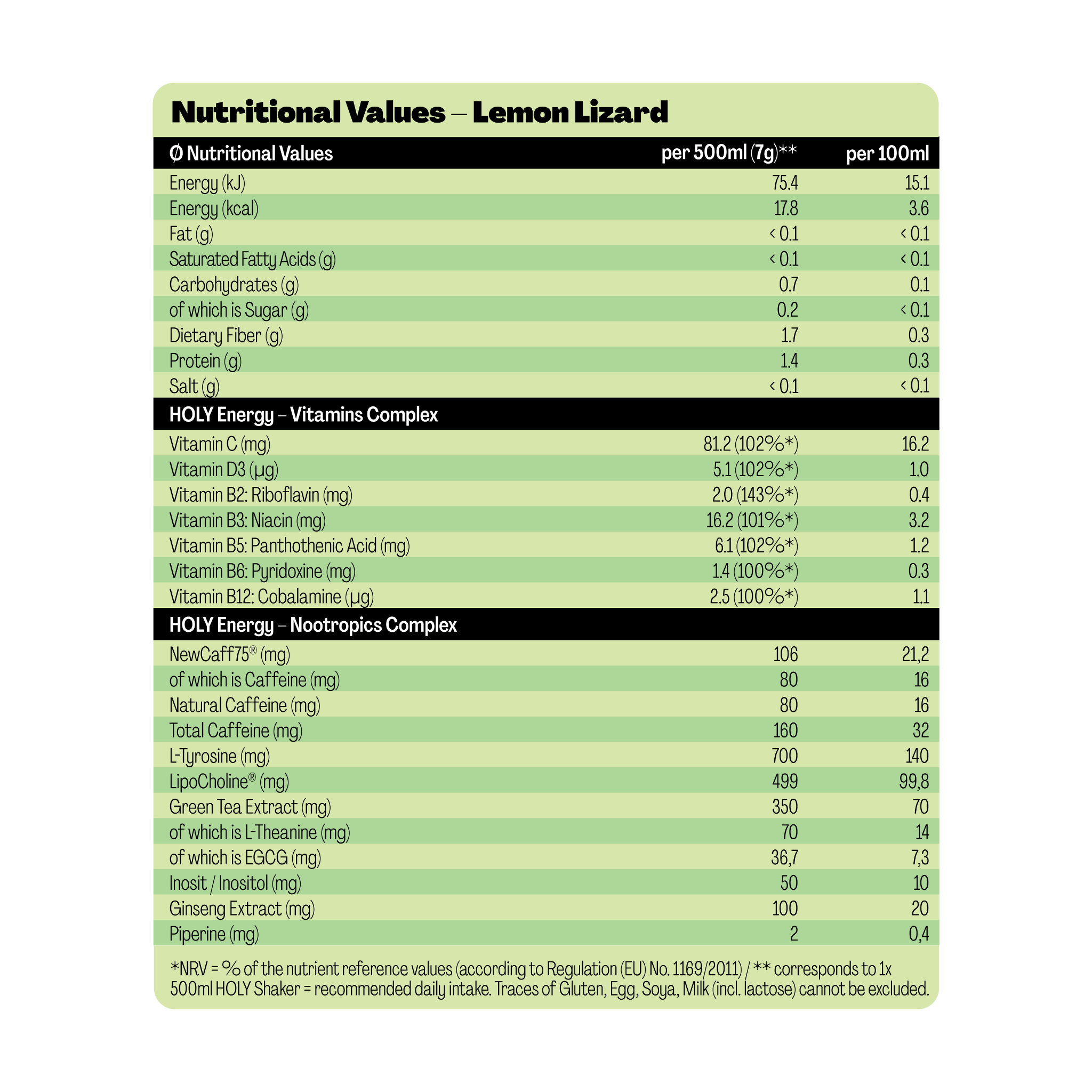 Nutritional Values – Lemon Lizard

| Ø Nutritional Values | per 500ml (7g)** | per 100ml |
|---|---|---|
| Energy (kJ) | 75.4 | 15.1 |
| Energy (kcal) | 17.8 | 3.6 |
| Fat (g) | < 0.1 | < 0.1 |
| Saturated Fatty Acids (g) | < 0.1 | < 0.1 |
| Carbohydrates (g) | 0.7 | 0.1 |
| of which is Sugar (g) | 0.2 | < 0.1 |
| Dietary Fiber (g) | 1.7 | 0.3 |
| Protein (g) | 1.4 | 0.3 |
| Salt (g) | < 0.1 | < 0.1 |
| HOLY Energy – Vitamins Complex | | |
| Vitamin C (mg) | 81.2 (102%*) | 16.2 |
| Vitamin D3 (µg) | 5.1 (102%*) | 1.0 |
| Vitamin B2: Riboflavin (mg) | 2.0 (143%*) | 0.4 |
| Vitamin B3: Niacin (mg) | 16.2 (101%*) | 3.2 |
| Vitamin B5: Panthothenic Acid (mg) | 6.1 (102%*) | 1.2 |
| Vitamin B6: Pyridoxine (mg) | 1.4 (100%*) | 0.3 |
| Vitamin B12: Cobalamine (µg) | 2.5 (100%*) | 1.1 |
| HOLY Energy – Nootropics Complex | | |
| NewCaff75® (mg) | 106 | 21,2 |
| of which is Caffeine (mg) | 80 | 16 |
| Natural Caffeine (mg) | 80 | 16 |
| Total Caffeine (mg) | 160 | 32 |
| L-Tyrosine (mg) | 700 | 140 |
| LipoCholine® (mg) | 499 | 99,8 |
| Green Tea Extract (mg) | 350 | 70 |
| of which is L-Theanine (mg) | 70 | 14 |
| of which is EGCG (mg) | 36,7 | 7,3 |
| Inosit / Inositol (mg) | 50 | 10 |
| Ginseng Extract (mg) | 100 | 20 |
| Piperine (mg) | 2 | 0,4 |

*NRV = % of the nutrient reference values (according to Regulation (EU) No. 1169/2011) / ** corresponds to 1x 500ml HOLY Shaker = recommended daily intake. Traces of Gluten, Egg, Soya, Milk (incl. lactose) cannot be excluded.